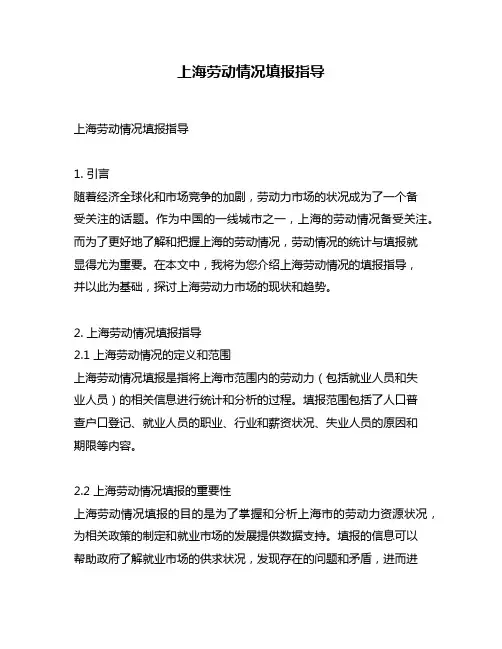 上海劳动情况填报指导

上海劳动情况填报指导

1. 引言
随着经济全球化和市场竞争的加剧，劳动力市场的状况成为了一个备受关注的话题。作为中国的一线城市之一，上海的劳动情况备受关注。而为了更好地了解和把握上海的劳动情况，劳动情况的统计与填报就显得尤为重要。在本文中，我将为您介绍上海劳动情况的填报指导，并以此为基础，探讨上海劳动力市场的现状和趋势。

2. 上海劳动情况填报指导
2.1 上海劳动情况的定义和范围
上海劳动情况填报是指将上海市范围内的劳动力（包括就业人员和失业人员）的相关信息进行统计和分析的过程。填报范围包括了人口普查户口登记、就业人员的职业、行业和薪资状况、失业人员的原因和期限等内容。

2.2 上海劳动情况填报的重要性
上海劳动情况填报的目的是为了掌握和分析上海市的劳动力资源状况，为相关政策的制定和就业市场的发展提供数据支持。填报的信息可以帮助政府了解就业市场的供求状况，发现存在的问题和矛盾，进而进